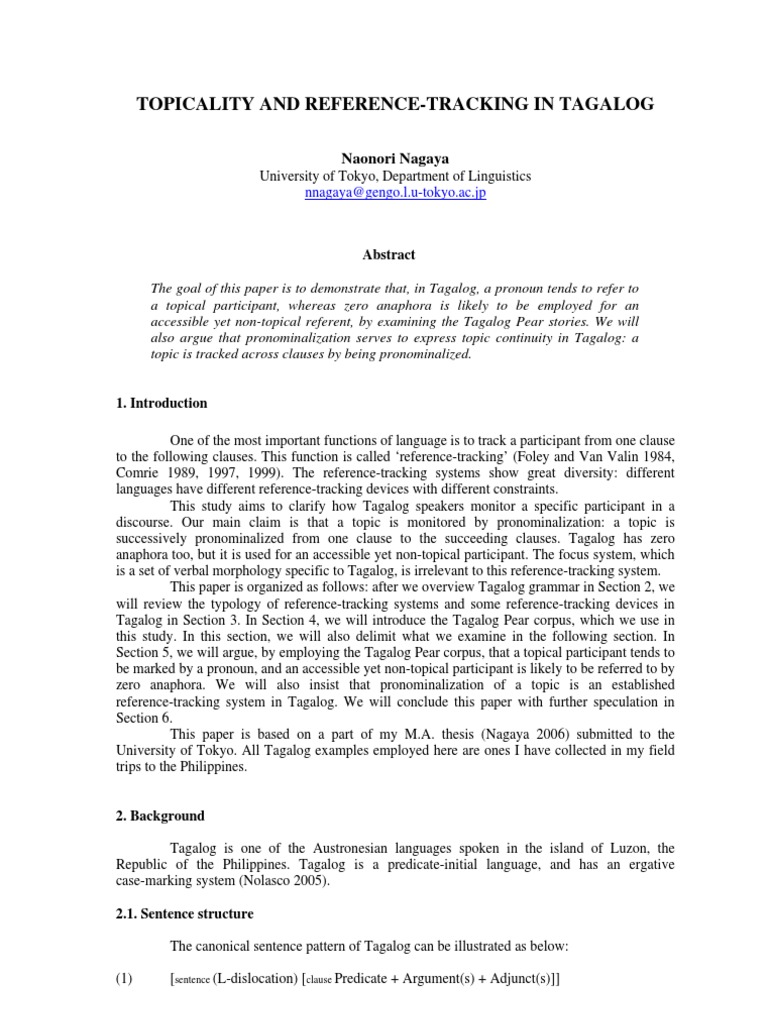 TOPICALITY AND REFERENCE-TRACKING IN TAGALOG

Naonori Nagaya
University of Tokyo, Department of Linguistics
nnagaya@gengo.l.u-tokyo.ac.jp

Abstract

The goal of this paper is to demonstrate that, in Tagalog, a pronoun tends to refer to a topical participant, whereas zero anaphora is likely to be employed for an accessible yet non-topical referent, by examining the Tagalog Pear stories. We will also argue that pronominalization serves to express topic continuity in Tagalog: a topic is tracked across clauses by being pronominalized.

1. Introduction

One of the most important functions of language is to track a participant from one clause to the following clauses. This function is called 'reference-tracking' (Foley and Van Valin 1984, Comrie 1989, 1997, 1999). The reference-tracking systems show great diversity: different languages have different reference-tracking devices with different constraints.

This study aims to clarify how Tagalog speakers monitor a specific participant in a discourse. Our main claim is that a topic is monitored by pronominalization: a topic is successively pronominalized from one clause to the succeeding clauses. Tagalog has zero anaphora too, but it is used for an accessible yet non-topical participant. The focus system, which is a set of verbal morphology specific to Tagalog, is irrelevant to this reference-tracking system.

This paper is organized as follows: after we overview Tagalog grammar in Section 2, we will review the typology of reference-tracking systems and some reference-tracking devices in Tagalog in Section 3. In Section 4, we will introduce the Tagalog Pear corpus, which we use in this study. In this section, we will also delimit what we examine in the following section. In Section 5, we will argue, by employing the Tagalog Pear corpus, that a topical participant tends to be marked by a pronoun, and an accessible yet non-topical participant is likely to be referred to by zero anaphora. We will also insist that pronominalization of a topic is an established reference-tracking system in Tagalog. We will conclude this paper with further speculation in Section 6.

This paper is based on a part of my M.A. thesis (Nagaya 2006) submitted to the University of Tokyo. All Tagalog examples employed here are ones I have collected in my field trips to the Philippines.

2. Background

Tagalog is one of the Austronesian languages spoken in the island of Luzon, the Republic of the Philippines. Tagalog is a predicate-initial language, and has an ergative case-marking system (Nolasco 2005).

2.1. Sentence structure

The canonical sentence pattern of Tagalog can be illustrated as below:

(1) [sentence (L-dislocation) [clause Predicate + Argument(s) + Adjunct(s)]]